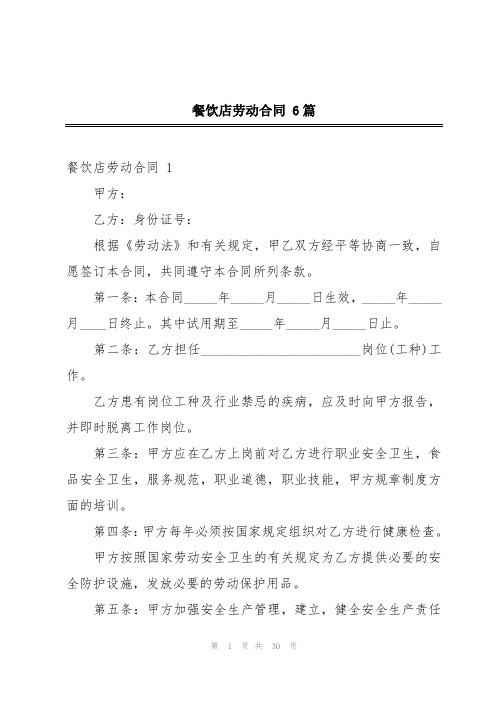 餐饮店劳动合同 6篇

餐饮店劳动合同 1

甲方：

乙方：身份证号：

根据《劳动法》和有关规定，甲乙双方经平等协商一致，自愿签订本合同，共同遵守本合同所列条款。

第一条：本合同_____年_____月_____日生效，_____年_____月____日终止。其中试用期至_____年_____月_____日止。

第二条：乙方担任__________________________岗位(工种)工作。

乙方患有岗位工种及行业禁忌的疾病，应及时向甲方报告，并即时脱离工作岗位。

第三条：甲方应在乙方上岗前对乙方进行职业安全卫生，食品安全卫生，服务规范，职业道德，职业技能，甲方规章制度方面的培训。

第四条：甲方每年必须按国家规定组织对乙方进行健康检查。

甲方按照国家劳动安全卫生的有关规定为乙方提供必要的安全防护设施，发放必要的劳动保护用品。

第五条：甲方加强安全生产管理，建立，健全安全生产责任

第 1 页 共 30 页